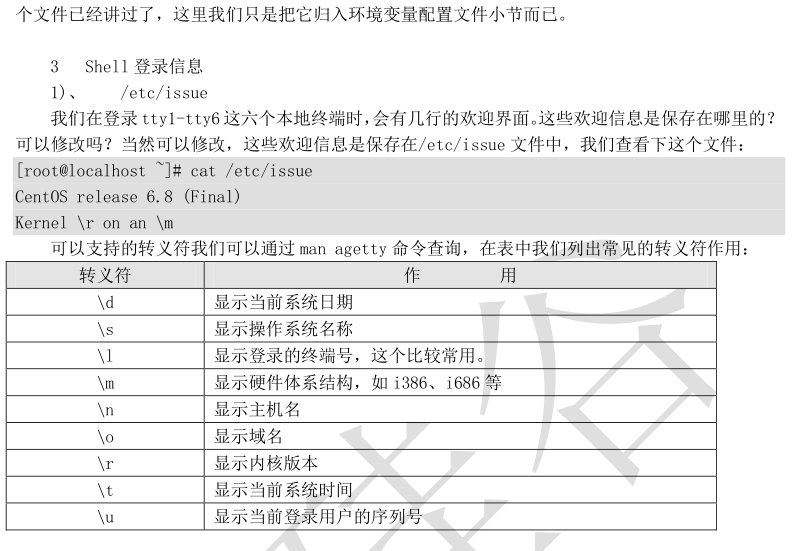 个文件已经讲过了，这里我们只是把它归入环境变量配置文件小节而已。

3 Shell登录信息

1)、 /etc/issue

我们在登录tty1-tty6这六个本地终端时，会有几行的欢迎界面。这些欢迎信息是保存在哪里的？可以修改吗？当然可以修改，这些欢迎信息是保存在/etc/issue文件中，我们查看下这个文件：

[root@localhost ~]# cat /etc/issue
CentOS release 6.8 (Final)
Kernel \r on an \m

可以支持的转义符我们可以通过man agetty命令查询，在表中我们列出常见的转义符作用：

| 转义符 | 作 用 |
|---|---|
| \d | 显示当前系统日期 |
| \s | 显示操作系统名称 |
| \l | 显示登录的终端号，这个比较常用。 |
| \m | 显示硬件体系结构，如i386、i686等 |
| \n | 显示主机名 |
| \o | 显示域名 |
| \r | 显示内核版本 |
| \t | 显示当前系统时间 |
| \u | 显示当前登录用户的序列号 |